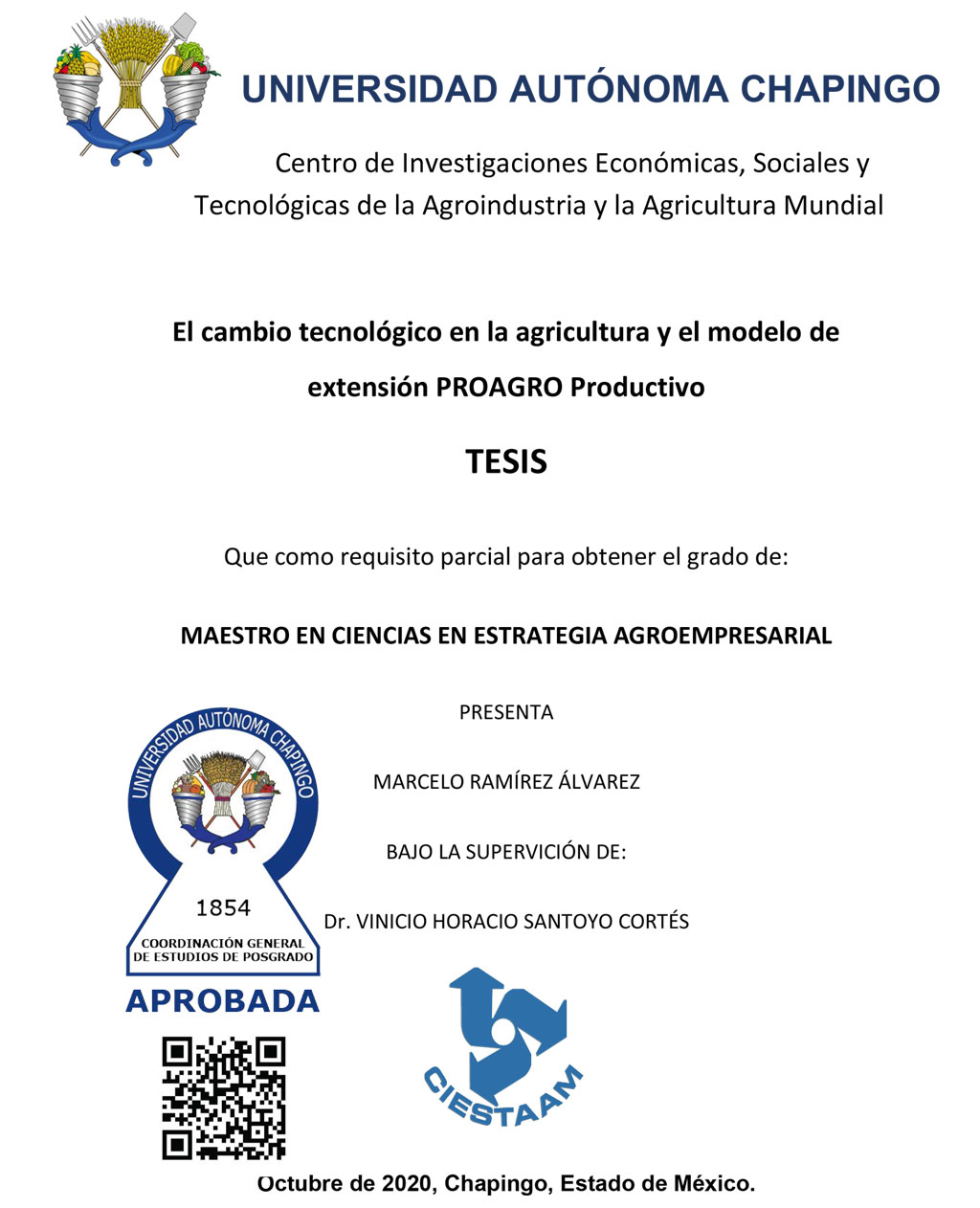 UNIVERSIDAD AUTÓNOMA CHAPINGO

Centro de Investigaciones Económicas, Sociales y Tecnológicas de la Agroindustria y la Agricultura Mundial

El cambio tecnológico en la agricultura y el modelo de extensión PROAGRO Productivo

TESIS

Que como requisito parcial para obtener el grado de:

MAESTRO EN CIENCIAS EN ESTRATEGIA AGROEMPRESARIAL

PRESENTA

MARCELO RAMÍREZ ÁLVAREZ

BAJO LA SUPERVICIÓN DE:

Dr. VINICIO HORACIO SANTOYO CORTÉS

UNIVERSIDAD AUTÓNOMA CHAPINGO

1854

COORDINACIÓN GENERAL DE ESTUDIOS DE POSGRADO

APROBADA

CIESTAAM

Octubre de 2020, Chapingo, Estado de México.